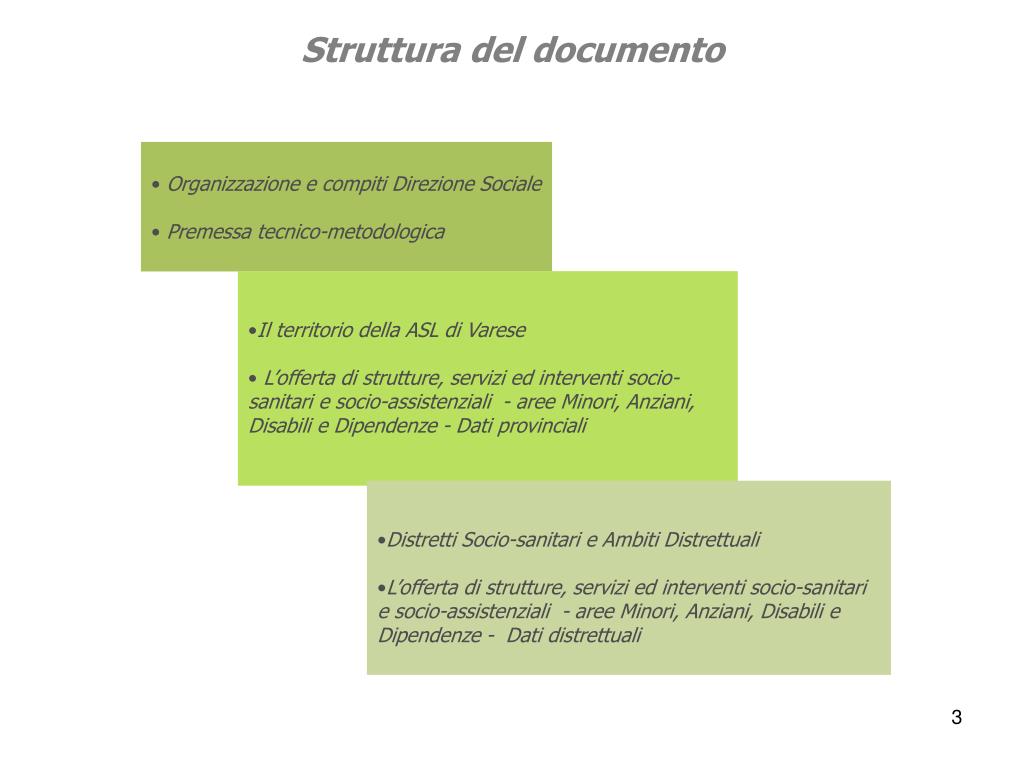 Struttura del documento

• Organizzazione e compiti Direzione Sociale

• Premessa tecnico-metodologica

•Il territorio della ASL di Varese

• L'offerta di strutture, servizi ed interventi socio-sanitari e socio-assistenziali - aree Minori, Anziani, Disabili e Dipendenze - Dati provinciali

•Distretti Socio-sanitari e Ambiti Distrettuali

•L'offerta di strutture, servizi ed interventi socio-sanitari e socio-assistenziali - aree Minori, Anziani, Disabili e Dipendenze - Dati distrettuali

3